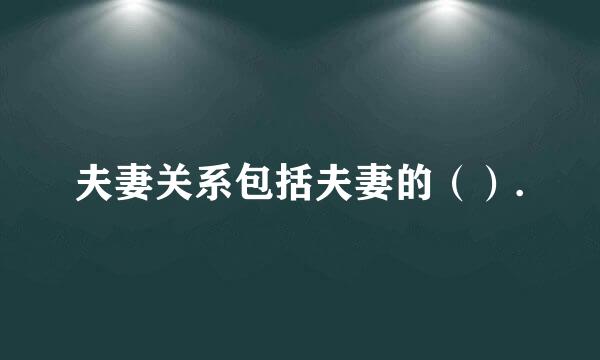 夫妻关系包括夫妻的（ ）.